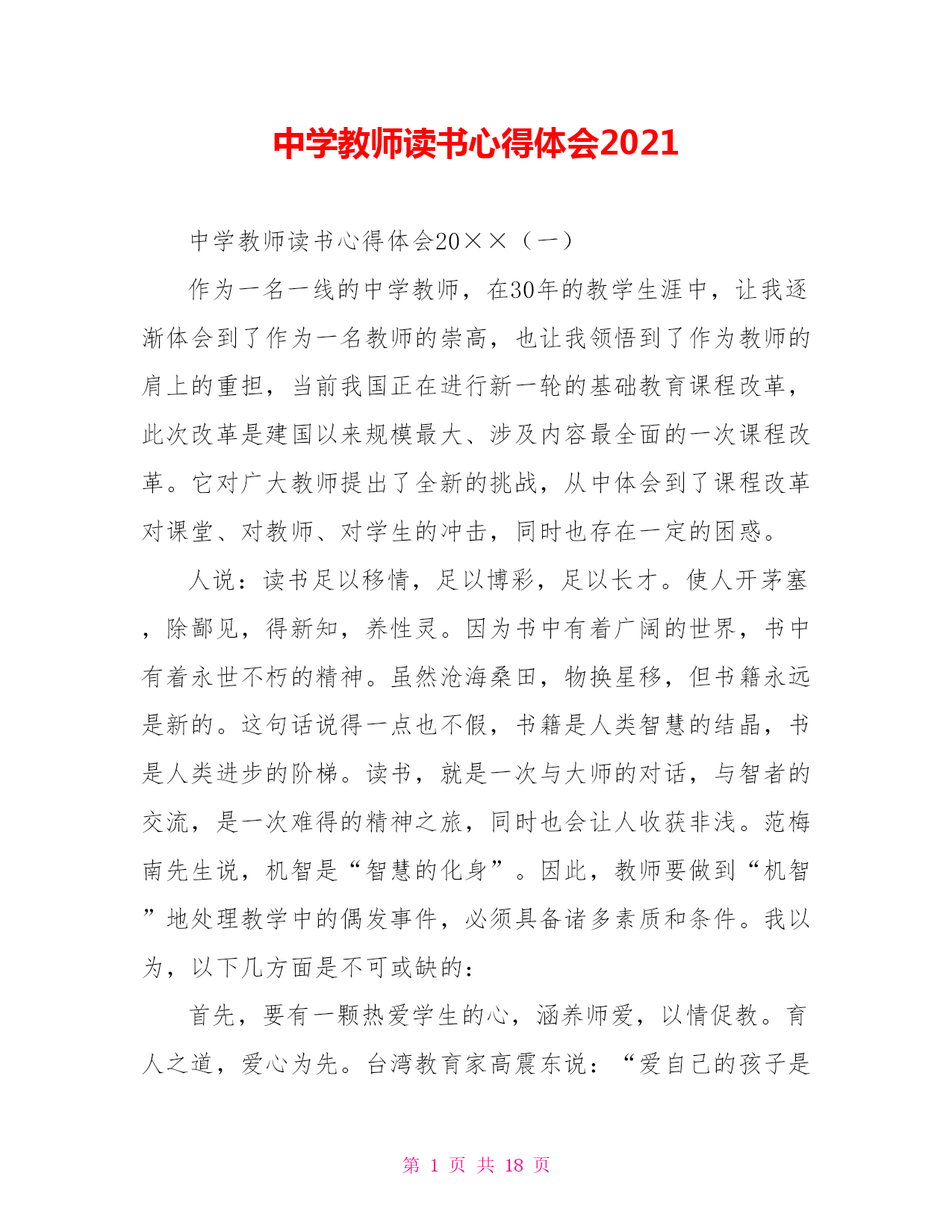 中学教师读书心得体会2021

中学教师读书心得体会20××（一）

作为一名一线的中学教师，在30年的教学生涯中，让我逐渐体会到了作为一名教师的崇高，也让我领悟到了作为教师的肩上的重担，当前我国正在进行新一轮的基础教育课程改革，此次改革是建国以来规模最大、涉及内容最全面的一次课程改革。它对广大教师提出了全新的挑战，从中体会到了课程改革对课堂、对教师、对学生的冲击，同时也存在一定的困惑。

人说：读书足以移情，足以博彩，足以长才。使人开茅塞，除鄙见，得新知，养性灵。因为书中有着广阔的世界，书中有着永世不朽的精神。虽然沧海桑田，物换星移，但书籍永远是新的。这句话说得一点也不假，书籍是人类智慧的结晶，书是人类进步的阶梯。读书，就是一次与大师的对话，与智者的交流，是一次难得的精神之旅，同时也会让人收获非浅。范梅南先生说，机智是“智慧的化身”。因此，教师要做到“机智”地处理教学中的偶发事件，必须具备诸多素质和条件。我以为，以下几方面是不可或缺的：

首先，要有一颗热爱学生的心，涵养师爱，以情促教。育人之道，爱心为先。台湾教育家高震东说：“爱自己的孩子是

第 1 页 共 18 页